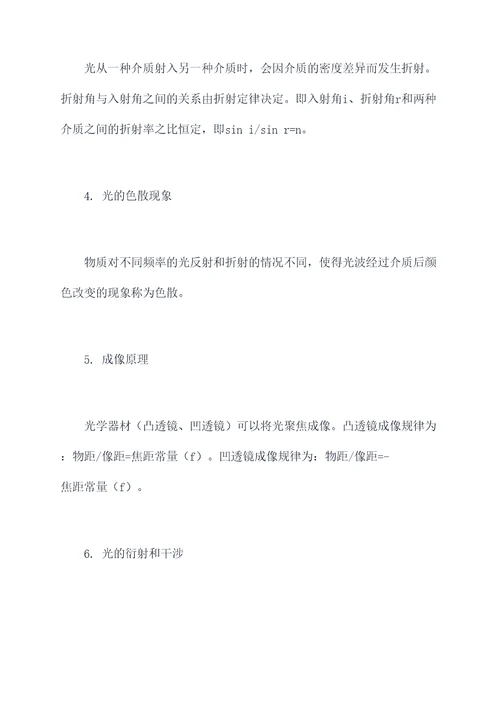 光从一种介质射入另一种介质时，会因介质的密度差异而发生折射。折射角与入射角之间的关系由折射定律决定。即入射角i、折射角r和两种介质之间的折射率之比恒定，即sin i/sin r=n。

4. 光的色散现象

物质对不同频率的光反射和折射的情况不同，使得光波经过介质后颜色改变的现象称为色散。

5. 成像原理

光学器材（凸透镜、凹透镜）可以将光聚焦成像。凸透镜成像规律为：物距/像距=焦距常量（f）。凹透镜成像规律为：物距/像距=-焦距常量（f）。

6. 光的衍射和干涉